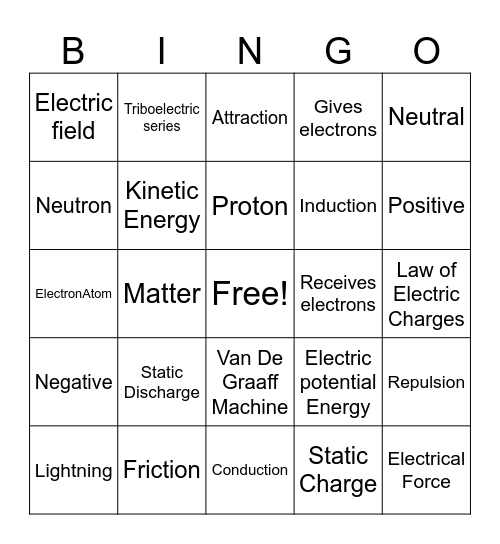 | B | I | N | G | O |
|---|---|---|---|---|
| Electric field | Triboelectric series | Attraction | Gives electrons | Neutral |
| Neutron | Kinetic Energy | Proton | Induction | Positive |
| ElectronAtom | Matter | Free! | Receives electrons | Law of Electric Charges |
| Negative | Static Discharge | Van De Graaff Machine | Electric potential Energy | Repulsion |
| Lightning | Friction | Conduction | Static Charge | Electrical Force |